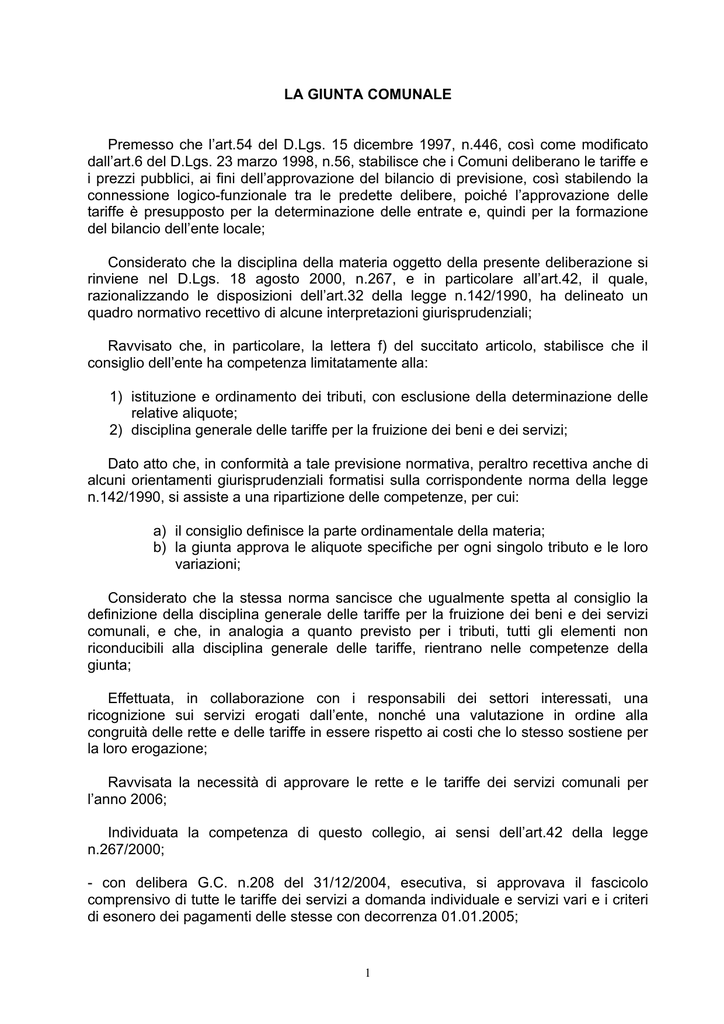 LA GIUNTA COMUNALE

Premesso che l'art.54 del D.Lgs. 15 dicembre 1997, n.446, così come modificato dall'art.6 del D.Lgs. 23 marzo 1998, n.56, stabilisce che i Comuni deliberano le tariffe e i prezzi pubblici, ai fini dell'approvazione del bilancio di previsione, così stabilendo la connessione logico-funzionale tra le predette delibere, poiché l'approvazione delle tariffe è presupposto per la determinazione delle entrate e, quindi per la formazione del bilancio dell'ente locale;

Considerato che la disciplina della materia oggetto della presente deliberazione si rinviene nel D.Lgs. 18 agosto 2000, n.267, e in particolare all'art.42, il quale, razionalizzando le disposizioni dell'art.32 della legge n.142/1990, ha delineato un quadro normativo recettivo di alcune interpretazioni giurisprudenziali;

Ravvisato che, in particolare, la lettera f) del succitato articolo, stabilisce che il consiglio dell'ente ha competenza limitatamente alla:

1) istituzione e ordinamento dei tributi, con esclusione della determinazione delle relative aliquote;
2) disciplina generale delle tariffe per la fruizione dei beni e dei servizi;

Dato atto che, in conformità a tale previsione normativa, peraltro recettiva anche di alcuni orientamenti giurisprudenziali formatisi sulla corrispondente norma della legge n.142/1990, si assiste a una ripartizione delle competenze, per cui:

a) il consiglio definisce la parte ordinamentale della materia;
b) la giunta approva le aliquote specifiche per ogni singolo tributo e le loro variazioni;

Considerato che la stessa norma sancisce che ugualmente spetta al consiglio la definizione della disciplina generale delle tariffe per la fruizione dei beni e dei servizi comunali, e che, in analogia a quanto previsto per i tributi, tutti gli elementi non riconducibili alla disciplina generale delle tariffe, rientrano nelle competenze della giunta;

Effettuata, in collaborazione con i responsabili dei settori interessati, una ricognizione sui servizi erogati dall'ente, nonché una valutazione in ordine alla congruità delle rette e delle tariffe in essere rispetto ai costi che lo stesso sostiene per la loro erogazione;

Ravvisata la necessità di approvare le rette e le tariffe dei servizi comunali per l'anno 2006;

Individuata la competenza di questo collegio, ai sensi dell'art.42 della legge n.267/2000;

- con delibera G.C. n.208 del 31/12/2004, esecutiva, si approvava il fascicolo comprensivo di tutte le tariffe dei servizi a domanda individuale e servizi vari e i criteri di esonero dei pagamenti delle stesse con decorrenza 01.01.2005;

1